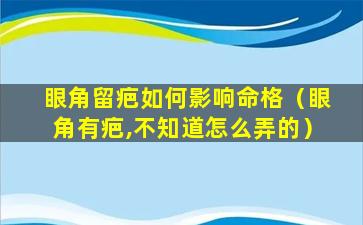 眼角留疤如何影响命格（眼角有疤,不知道怎么弄的）